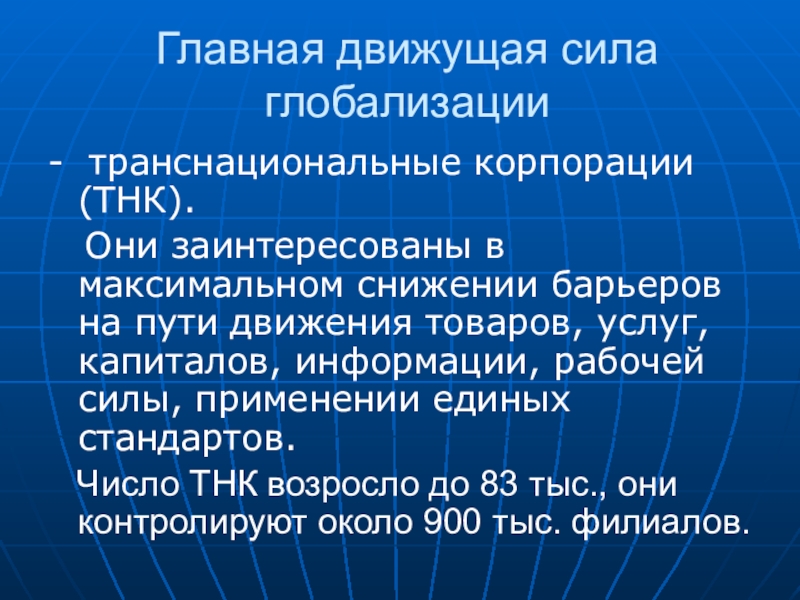 Главная движущая сила глобализации

- транснациональные корпорации (ТНК).

Они заинтересованы в максимальном снижении барьеров на пути движения товаров, услуг, капиталов, информации, рабочей силы, применении единых стандартов.

Число ТНК возросло до 83 тыс., они контролируют около 900 тыс. филиалов.